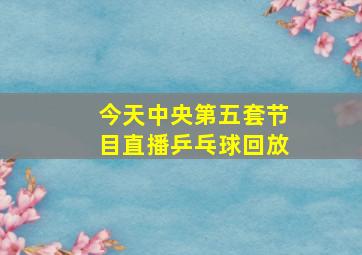 今天中央第五套节目直播乒乓球回放